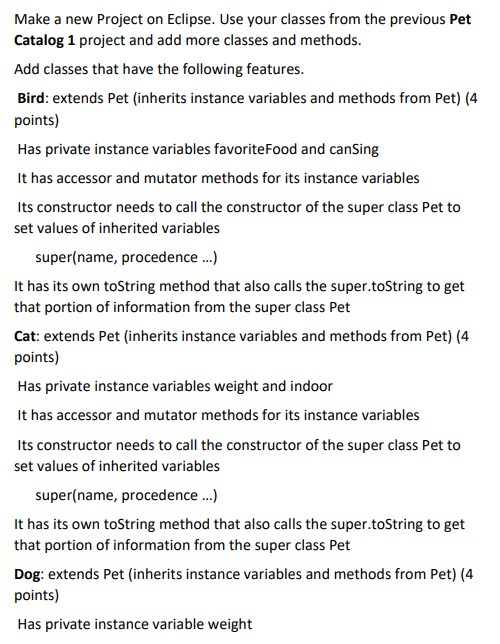 Make a new Project on Eclipse. Use your classes from the previous Pet Catalog 1 project and add more classes and methods.

Add classes that have the following features.

Bird: extends Pet (inherits instance variables and methods from Pet) (4 points)

Has private instance variables favoriteFood and canSing

It has accessor and mutator methods for its instance variables

Its constructor needs to call the constructor of the super class Pet to set values of inherited variables

super(name, procedence ...)

It has its own toString method that also calls the super.toString to get that portion of information from the super class Pet

Cat: extends Pet (inherits instance variables and methods from Pet) (4 points)

Has private instance variables weight and indoor

It has accessor and mutator methods for its instance variables

Its constructor needs to call the constructor of the super class Pet to set values of inherited variables

super(name, procedence ...)

It has its own toString method that also calls the super.toString to get that portion of information from the super class Pet

Dog: extends Pet (inherits instance variables and methods from Pet) (4 points)

Has private instance variable weight